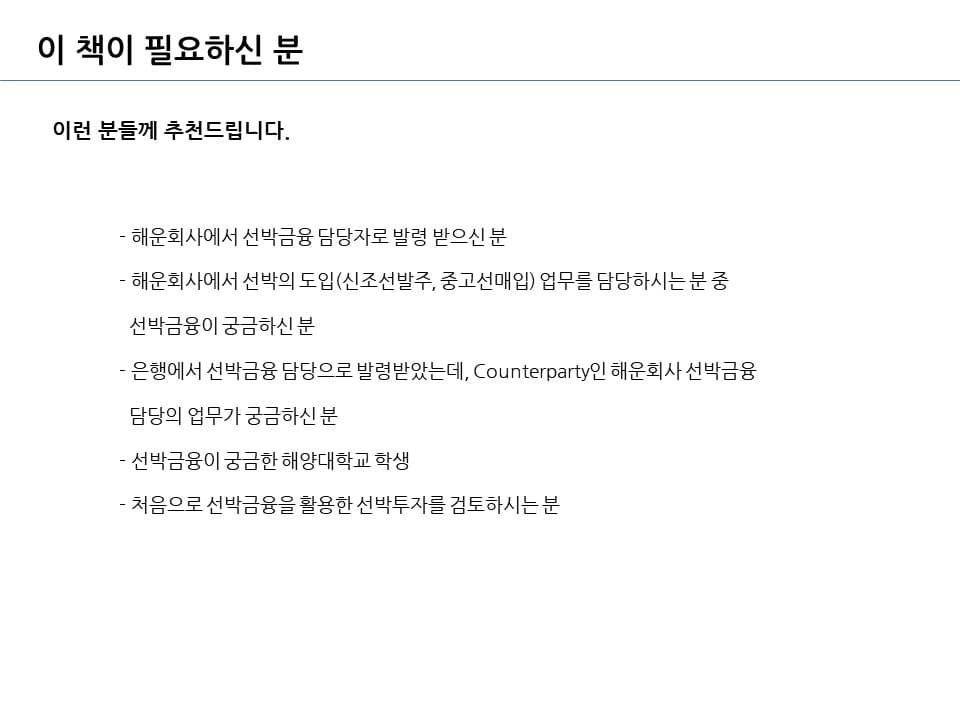 이 책이 필요하신 분

이런 분들께 추천드립니다.

- 해운회사에서 선박금융 담당자로 발령 받으신 분
- 해운회사에서 선박의 도입(신조선발주, 중고선매입) 업무를 담당하시는 분 중 선박금융이 궁금하신 분
- 은행에서 선박금융 담당으로 발령받았는데, Counterparty인 해운회사 선박금융 담당의 업무가 궁금하신 분
- 선박금융이 궁금한 해양대학교 학생
- 처음으로 선박금융을 활용한 선박투자를 검토하시는 분